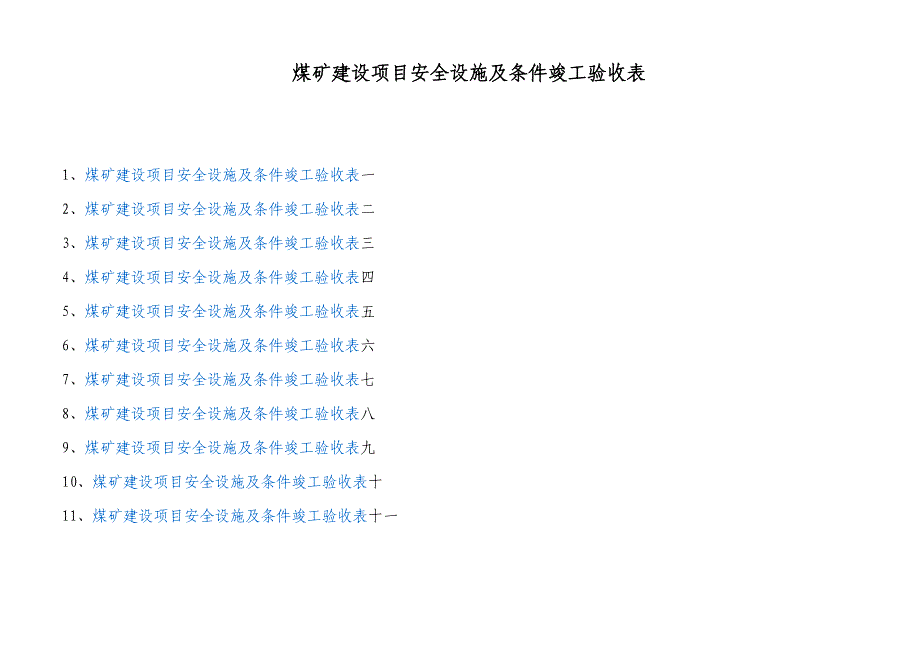 煤矿建设项目安全设施及条件竣工验收表

1、煤矿建设项目安全设施及条件竣工验收表一

2、煤矿建设项目安全设施及条件竣工验收表二

3、煤矿建设项目安全设施及条件竣工验收表三

4、煤矿建设项目安全设施及条件竣工验收表四

5、煤矿建设项目安全设施及条件竣工验收表五

6、煤矿建设项目安全设施及条件竣工验收表六

7、煤矿建设项目安全设施及条件竣工验收表七

8、煤矿建设项目安全设施及条件竣工验收表八

9、煤矿建设项目安全设施及条件竣工验收表九

10、煤矿建设项目安全设施及条件竣工验收表十

11、煤矿建设项目安全设施及条件竣工验收表十一